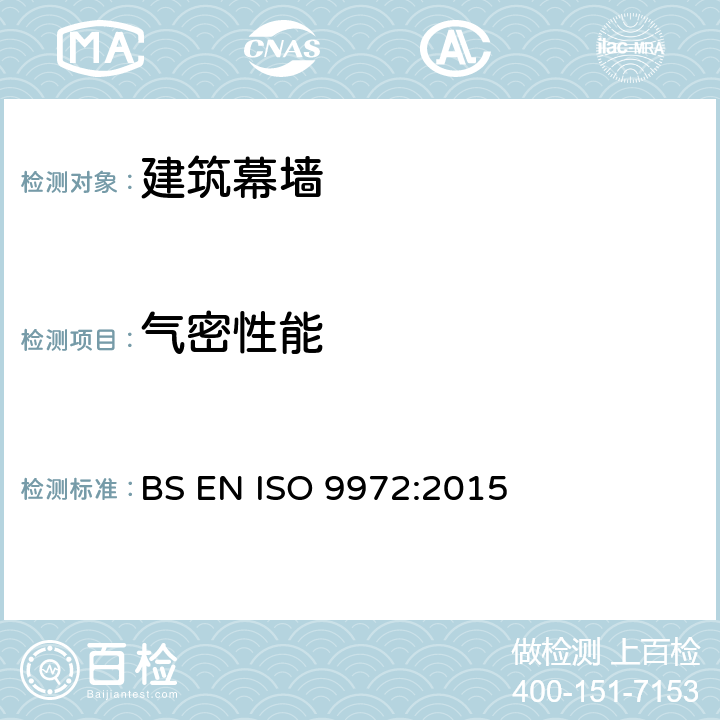 MA CNAS AC ilac-MRA

检测对象： 建筑幕墙

检测项目： 气密性能

检测标准： BS EN ISO 9972:2015

百检
Baijiantest.com

做检测 上百检
400-151-7153